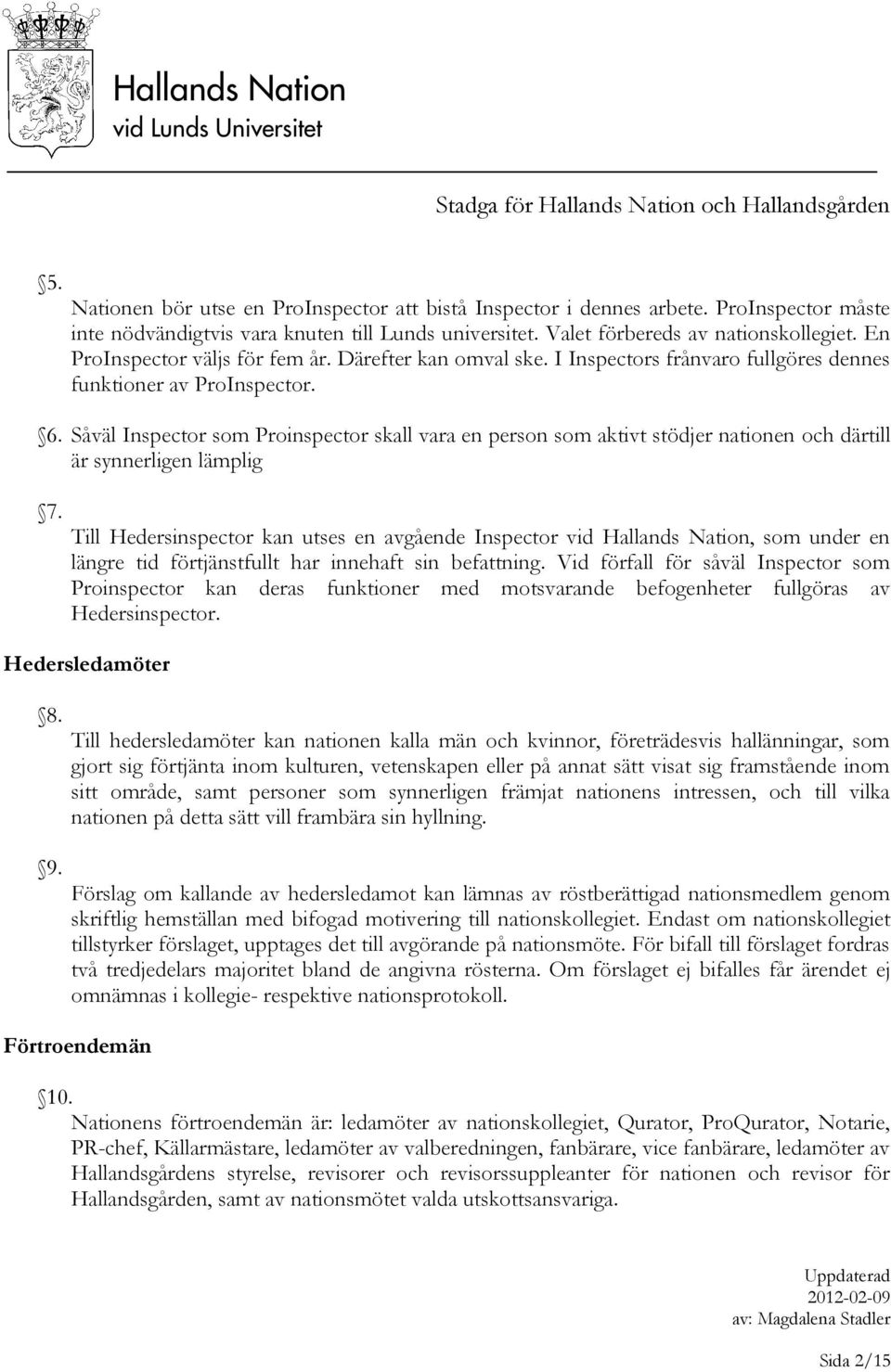 Hallands Nation
vid Lunds Universitet

Stadga för Hallands Nation och Hallandsgården

5.
Nationen bör utse en ProInspector att bistå Inspector i dennes arbete. ProInspector måste inte nödvändigtvis vara knuten till Lunds universitet. Valet förbereds av nationskollegiet. En ProInspector väljs för fem år. Därefter kan omval ske. I Inspectors frånvaro fullgöres dennes funktioner av ProInspector.

6. Såväl Inspector som Proinspector skall vara en person som aktivt stödjer nationen och därtill är synnerligen lämplig

7.
Till Hedersinspector kan utses en avgående Inspector vid Hallands Nation, som under en längre tid förtjänstfullt har innehaft sin befattning. Vid förfall för såväl Inspector som Proinspector kan deras funktioner med motsvarande befogenheter fullgöras av Hedersinspector.

Hedersledamöter

8.
Till hedersledamöter kan nationen kalla män och kvinnor, företrädesvis hallänningar, som gjort sig förtjänta inom kulturen, vetenskapen eller på annat sätt visat sig framstående inom sitt område, samt personer som synnerligen främjat nationens intressen, och till vilka nationen på detta sätt vill frambära sin hyllning.

9.
Förslag om kallande av hedersledamot kan lämnas av röstberättigad nationsmedlem genom skriftlig hemställan med bifogad motivering till nationskollegiet. Endast om nationskollegiet tillstyrker förslaget, upptages det till avgörande på nationsmöte. För bifall till förslaget fordras två tredjedelars majoritet bland de angivna rösterna. Om förslaget ej bifalles får ärendet ej omnämnas i kollegie- respektive nationsprotokoll.

Förtroendemän

10.
Nationens förtroendemän är: ledamöter av nationskollegiet, Qurator, ProQurator, Notarie, PR-chef, Källarmästare, ledamöter av valberedningen, fanbärare, vice fanbärare, ledamöter av Hallandsgårdens styrelse, revisorer och revisorssuppleanter för nationen och revisor för Hallandsgården, samt av nationsmötet valda utskottsansvariga.

Uppdaterad
2012-02-09
av: Magdalena Stadler

Sida 2/15